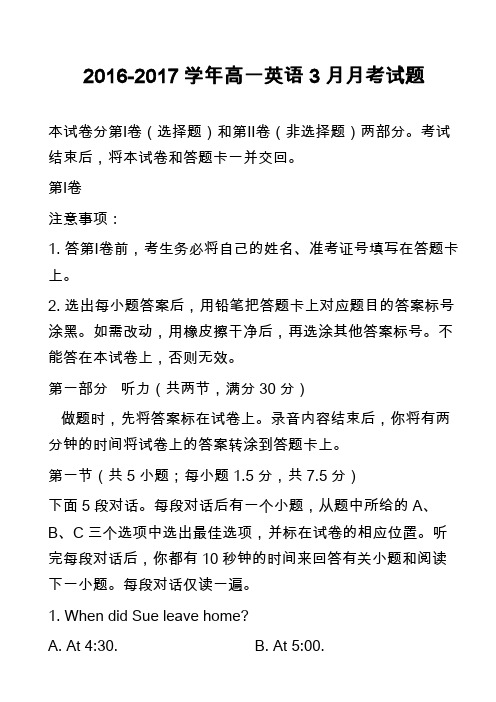 2016-2017 学年高一英语 3 月月考试题

本试卷分第I卷（选择题）和第II卷（非选择题）两部分。考试结束后，将本试卷和答题卡一并交回。

第I卷

注意事项：

1. 答第I卷前，考生务必将自己的姓名、准考证号填写在答题卡上。

2. 选出每小题答案后，用铅笔把答题卡上对应题目的答案标号涂黑。如需改动，用橡皮擦干净后，再选涂其他答案标号。不能答在本试卷上，否则无效。

第一部分　听力（共两节，满分 30 分）

做题时，先将答案标在试卷上。录音内容结束后，你将有两分钟的时间将试卷上的答案转涂到答题卡上。

第一节（共 5 小题；每小题 1.5 分，共 7.5 分）

下面 5 段对话。每段对话后有一个小题，从题中所给的 A、B、C 三个选项中选出最佳选项，并标在试卷的相应位置。听完每段对话后，你都有 10 秒钟的时间来回答有关小题和阅读下一小题。每段对话仅读一遍。

1. When did Sue leave home?

A. At 4:30.　　B. At 5:00.